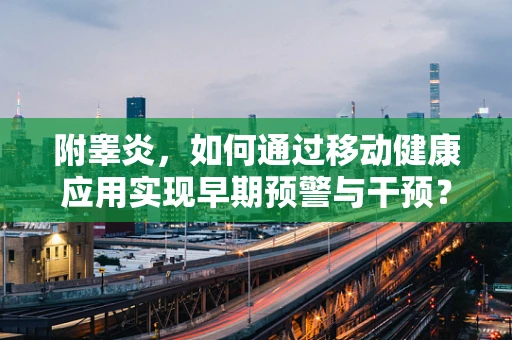 附睾炎，如何通过移动健康应用实现早期预警与干预？